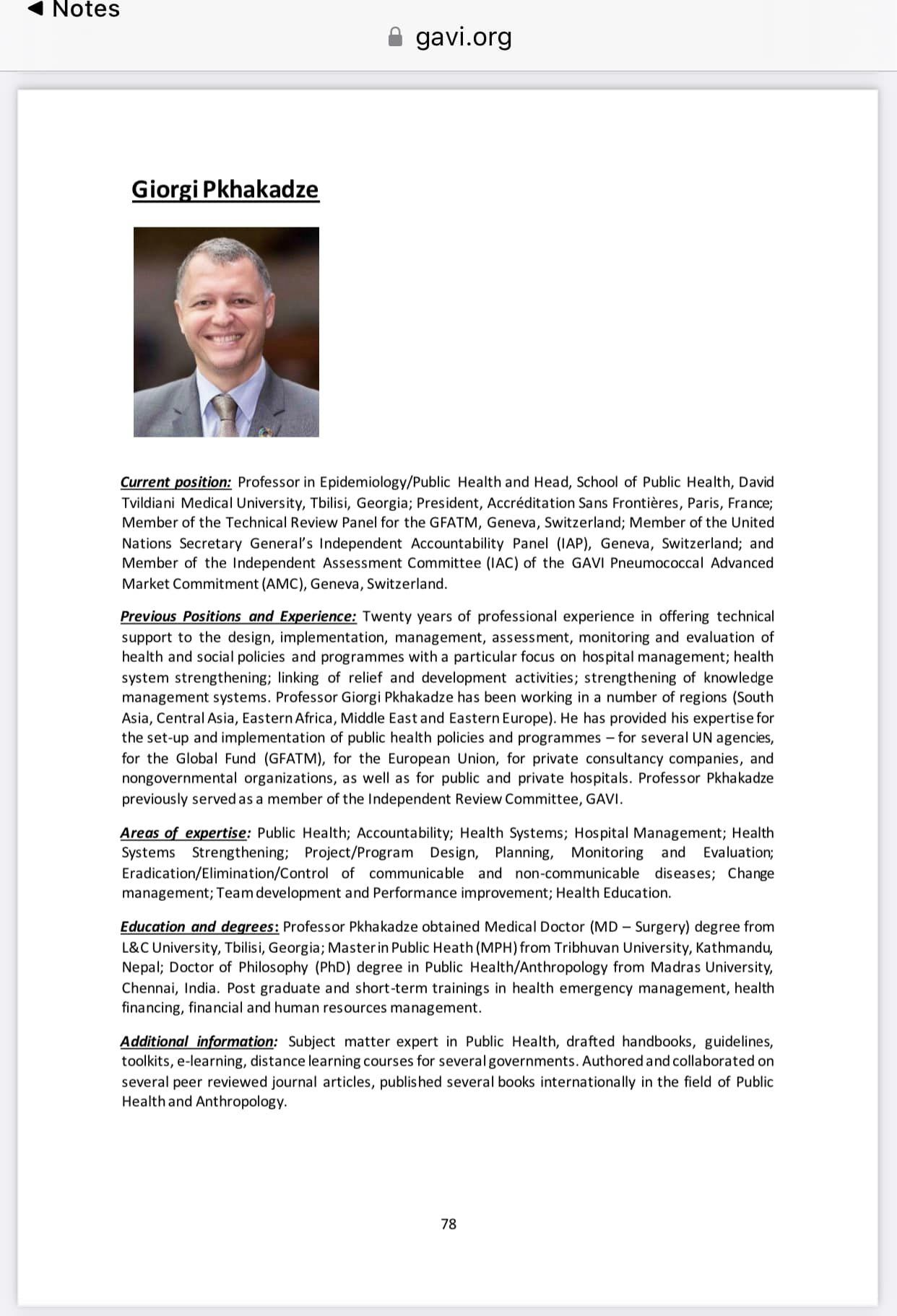 ◀ Notes

gavi.org

Giorgi Pkhakadze

Current position: Professor in Epidemiology/Public Health and Head, School of Public Health, David Tvildiani Medical University, Tbilisi, Georgia; President, Accréditation Sans Frontières, Paris, France; Member of the Technical Review Panel for the GFATM, Geneva, Switzerland; Member of the United Nations Secretary General's Independent Accountability Panel (IAP), Geneva, Switzerland; and Member of the Independent Assessment Committee (IAC) of the GAVI Pneumococcal Advanced Market Commitment (AMC), Geneva, Switzerland.

Previous Positions and Experience: Twenty years of professional experience in offering technical support to the design, implementation, management, assessment, monitoring and evaluation of health and social policies and programmes with a particular focus on hospital management; health system strengthening; linking of relief and development activities; strengthening of knowledge management systems. Professor Giorgi Pkhakadze has been working in a number of regions (South Asia, Central Asia, Eastern Africa, Middle East and Eastern Europe). He has provided his expertise for the set-up and implementation of public health policies and programmes – for several UN agencies, for the Global Fund (GFATM), for the European Union, for private consultancy companies, and nongovernmental organizations, as well as for public and private hospitals. Professor Pkhakadze previously served as a member of the Independent Review Committee, GAVI.

Areas of expertise: Public Health; Accountability; Health Systems; Hospital Management; Health Systems Strengthening; Project/Program Design, Planning, Monitoring and Evaluation; Eradication/Elimination/Control of communicable and non-communicable diseases; Change management; Team development and Performance improvement; Health Education.

Education and degrees: Professor Pkhakadze obtained Medical Doctor (MD – Surgery) degree from L&C University, Tbilisi, Georgia; Master in Public Heath (MPH) from Tribhuvan University, Kathmandu, Nepal; Doctor of Philosophy (PhD) degree in Public Health/Anthropology from Madras University, Chennai, India. Post graduate and short-term trainings in health emergency management, health financing, financial and human resources management.

Additional information: Subject matter expert in Public Health, drafted handbooks, guidelines, toolkits, e-learning, distance learning courses for several governments. Authored and collaborated on several peer reviewed journal articles, published several books internationally in the field of Public Health and Anthropology.

78